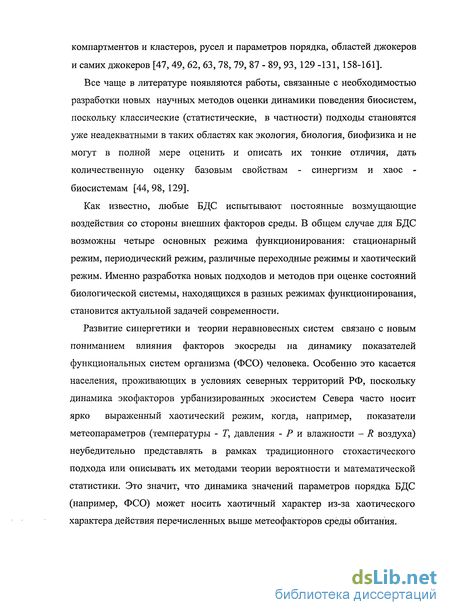 компартментов и кластеров, русел и параметров порядка, областей джокеров и самих джокеров [47, 49, 62, 63, 78, 79, 87 - 89, 93, 129 -131, 158-161].

Все чаще в литературе появляются работы, связанные с необходимостью разработки новых научных методов оценки динамики поведения биосистем, поскольку классические (статистические, в частности) подходы становятся уже неадекватными в таких областях как экология, биология, биофизика и не могут в полной мере оценить и описать их тонкие отличия, дать количественную оценку базовым свойствам - синергизм и хаос - биосистемам [44, 98, 129].

Как известно, любые БДС испытывают постоянные возмущающие воздействия со стороны внешних факторов среды. В общем случае для БДС возможны четыре основных режима функционирования: стационарный режим, периодический режим, различные переходные режимы и хаотический режим. Именно разработка новых подходов и методов при оценке состояний биологической системы, находящихся в разных режимах функционирования, становится актуальной задачей современности.

Развитие синергетики и теории неравновесных систем связано с новым пониманием влияния факторов экосреды на динамику показателей функциональных систем организма (ФСО) человека. Особенно это касается населения, проживающих в условиях северных территорий РФ, поскольку динамика экофакторов урбанизированных экосистем Севера часто носит ярко выраженный хаотический режим, когда, например, показатели метеопараметров (температуры - $T$, давления - $P$ и влажности – $R$ воздуха) неубедительно представлять в рамках традиционного стохастического подхода или описывать их методами теории вероятности и математической статистики. Это значит, что динамика значений параметров порядка БДС (например, ФСО) может носить хаотичный характер из-за хаотического характера действия перечисленных выше метеофакторов среды обитания.

dsLib.net
библиотека диссертаций